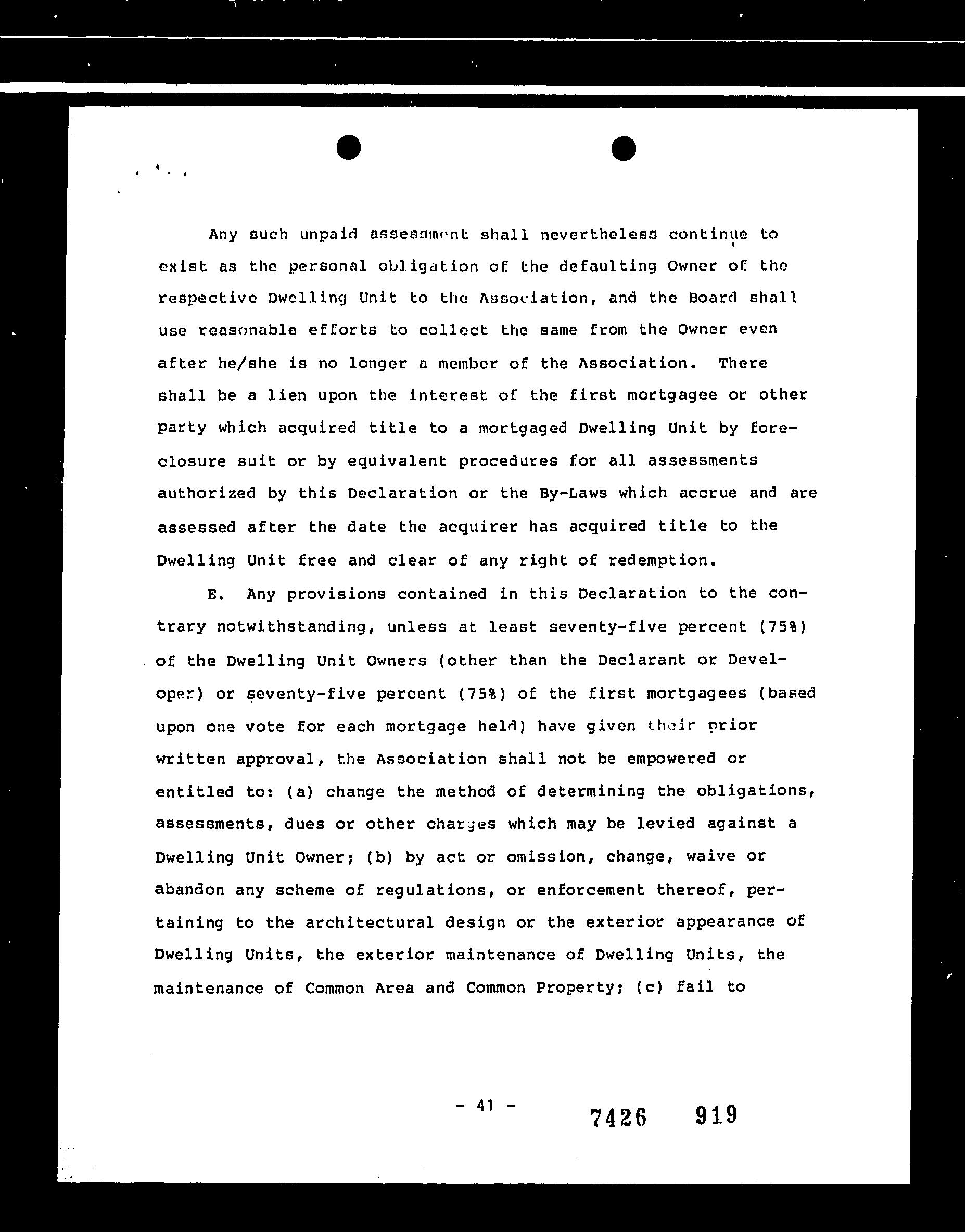 Any such unpaid assessment shall nevertheless continue to exist as the personal obligation of the defaulting Owner of the respective Dwelling Unit to the Association, and the Board shall use reasonable efforts to collect the same from the Owner even after he/she is no longer a member of the Association. There shall be a lien upon the interest of the first mortgagee or other party which acquired title to a mortgaged Dwelling Unit by foreclosure suit or by equivalent procedures for all assessments authorized by this Declaration or the By-Laws which accrue and are assessed after the date the acquirer has acquired title to the Dwelling Unit free and clear of any right of redemption.

E. Any provisions contained in this Declaration to the contrary notwithstanding, unless at least seventy-five percent (75%) of the Dwelling Unit Owners (other than the Declarant or Developer) or seventy-five percent (75%) of the first mortgagees (based upon one vote for each mortgage held) have given their prior written approval, the Association shall not be empowered or entitled to: (a) change the method of determining the obligations, assessments, dues or other charges which may be levied against a Dwelling Unit Owner; (b) by act or omission, change, waive or abandon any scheme of regulations, or enforcement thereof, pertaining to the architectural design or the exterior appearance of Dwelling Units, the exterior maintenance of Dwelling Units, the maintenance of Common Area and Common Property; (c) fail to

- 41 -

7426 919